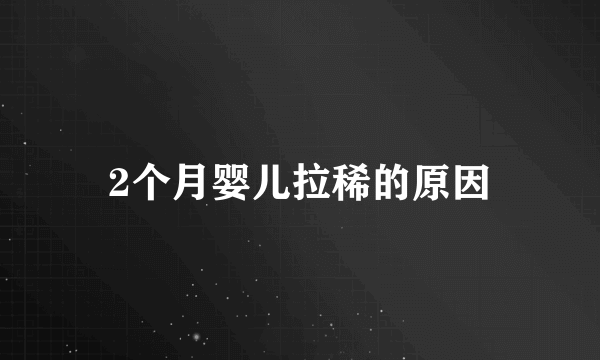 2个月婴儿拉稀的原因